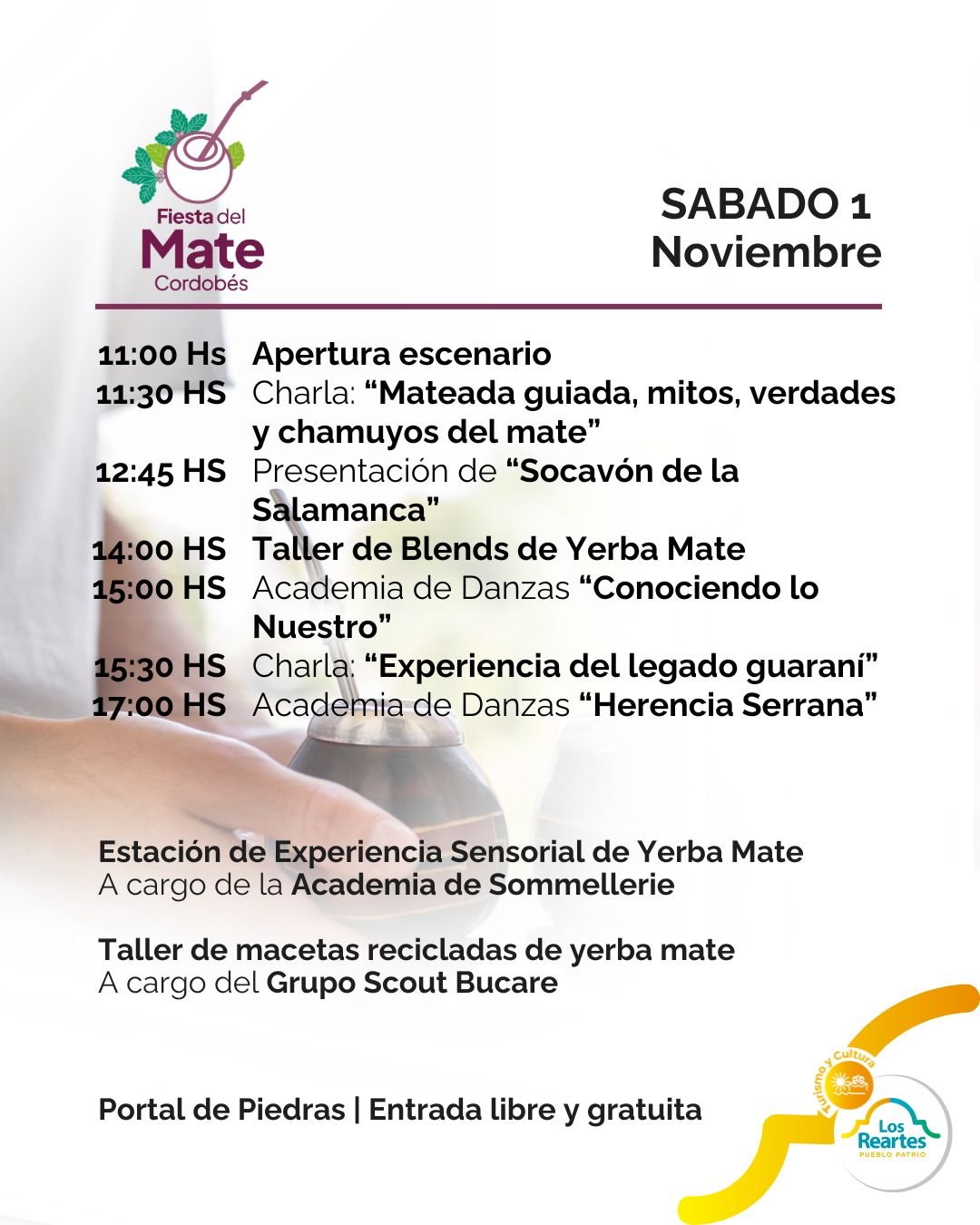 Fiesta del
Mate
Cordobés

SABADO 1
Noviembre

11:00 Hs Apertura escenario
11:30 HS Charla: “Mateada guiada, mitos, verdades y chamuyos del mate”
12:45 HS Presentación de “Socavón de la Salamanca”
14:00 HS Taller de Blends de Yerba Mate
15:00 HS Academia de Danzas “Conociendo lo Nuestro”
15:30 HS Charla: “Experiencia del legado guaraní”
17:00 HS Academia de Danzas “Herencia Serrana”

Estación de Experiencia Sensorial de Yerba Mate
A cargo de la Academia de Sommellerie

Taller de macetas recicladas de yerba mate
A cargo del Grupo Scout Bucare

Portal de Piedras | Entrada libre y gratuita

Turismo y Cultura
Los Reartes
PUEBLO PATRIO